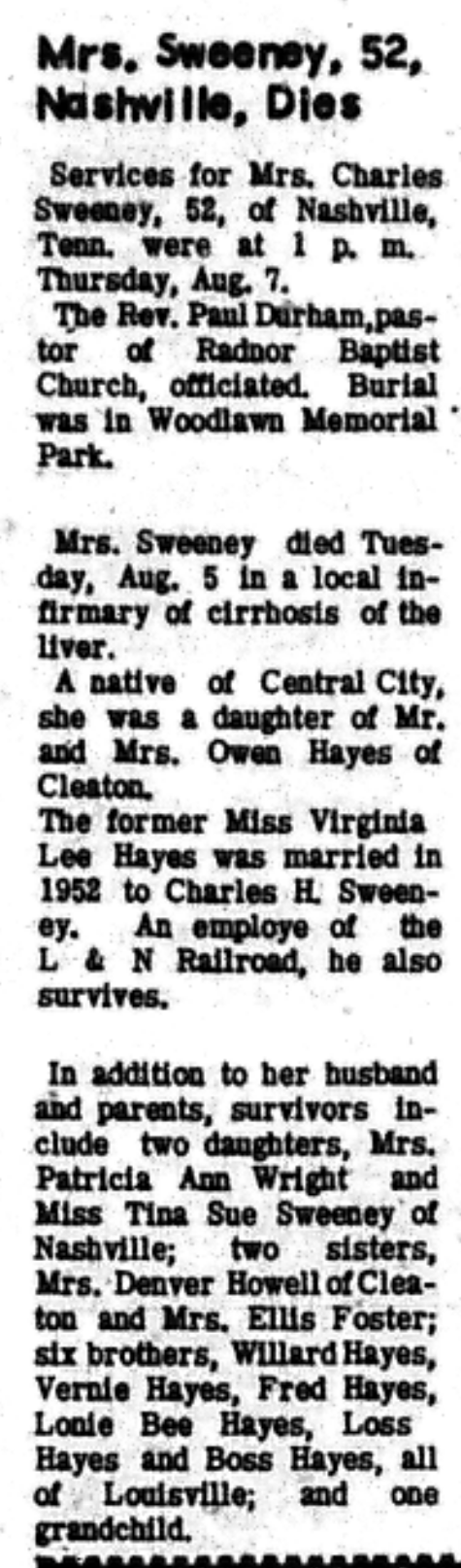 Mrs. Sweeney, 52, Nashville, Dies

Services for Mrs. Charles Sweeney, 52, of Nashville, Tenn. were at 1 p. m. Thursday, Aug. 7.

The Rev. Paul Durham,pastor of Radnor Baptist Church, officiated. Burial was in Woodlawn Memorial Park.

Mrs. Sweeney died Tuesday, Aug. 5 in a local infirmary of cirrhosis of the liver.

A native of Central City, she was a daughter of Mr. and Mrs. Owen Hayes of Cleaton.

The former Miss Virginia Lee Hayes was married in 1952 to Charles H. Sweeney. An employe of the L & N Railroad, he also survives.

In addition to her husband and parents, survivors include two daughters, Mrs. Patricia Ann Wright and Miss Tina Sue Sweeney of Nashville; two sisters, Mrs. Denver Howell of Cleaton and Mrs. Ellis Foster; six brothers, Willard Hayes, Vernie Hayes, Fred Hayes, Lonie Bee Hayes, Loss Hayes and Boss Hayes, all of Louisville; and one grandchild.